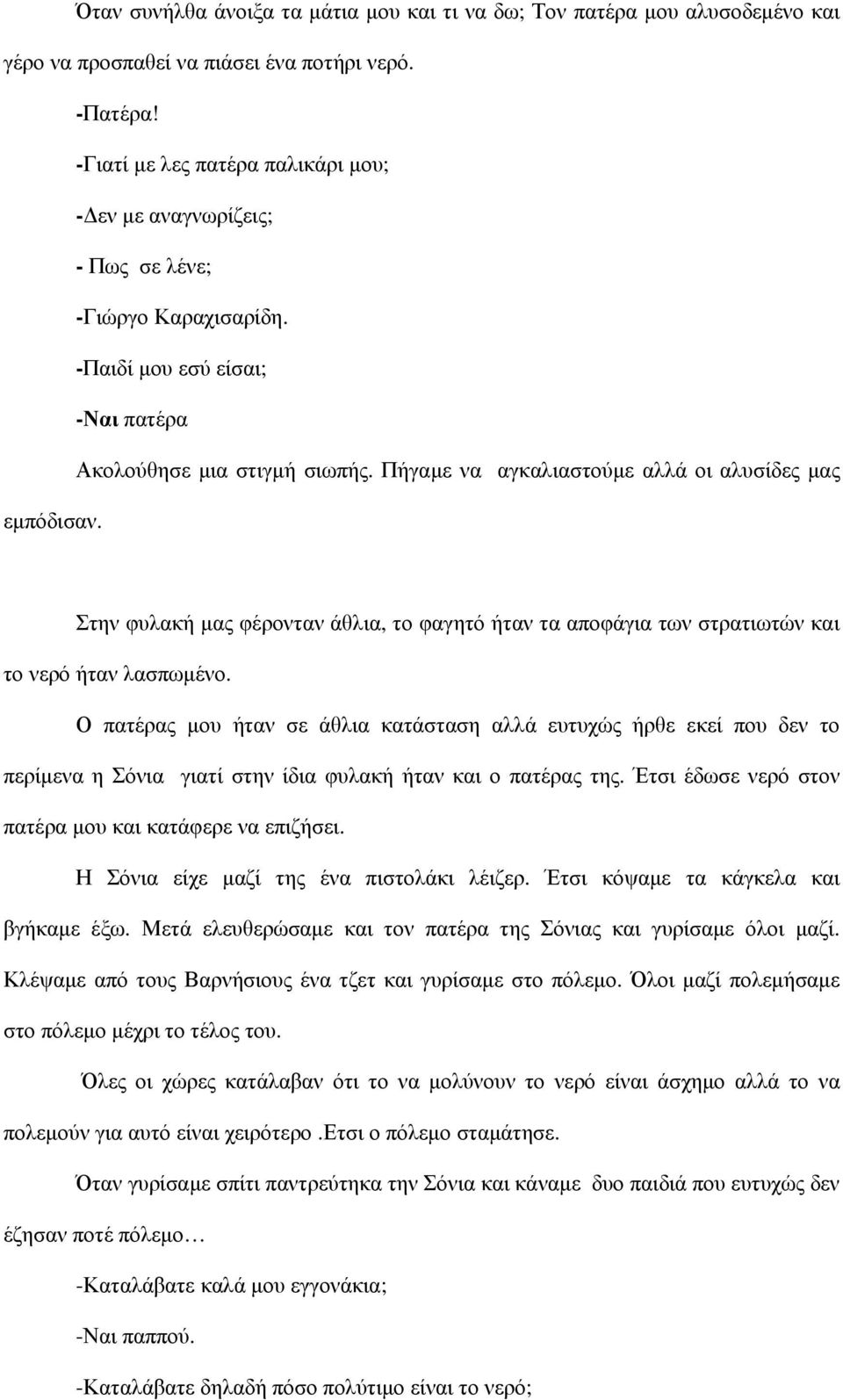 Όταν συνήλθα άνοιξα τα μάτια μου και τι να δω; Τον πατέρα μου αλυσοδεμένο και γέρο να προσπαθεί να πιάσει ένα ποτήρι νερό.

-Πατέρα!

-Γιατί με λες πατέρα παλικάρι μου;

-Δεν με αναγνωρίζεις;

- Πως σε λένε;

-Γιώργο Καραχισαρίδη.

-Παιδί μου εσύ είσαι;

-Ναι πατέρα

Ακολούθησε μια στιγμή σιωπής. Πήγαμε να αγκαλιαστούμε αλλά οι αλυσίδες μας εμπόδισαν.

Στην φυλακή μας φέρονταν άθλια, το φαγητό ήταν τα αποφάγια των στρατιωτών και το νερό ήταν λασπωμένο.

Ο πατέρας μου ήταν σε άθλια κατάσταση αλλά ευτυχώς ήρθε εκεί που δεν το περίμενα η Σόνια γιατί στην ίδια φυλακή ήταν και ο πατέρας της. Έτσι έδωσε νερό στον πατέρα μου και κατάφερε να επιζήσει.

Η Σόνια είχε μαζί της ένα πιστολάκι λέιζερ. Έτσι κόψαμε τα κάγκελα και βγήκαμε έξω. Μετά ελευθερώσαμε και τον πατέρα της Σόνιας και γυρίσαμε όλοι μαζί. Κλέψαμε από τους Βαρνήσιους ένα τζετ και γυρίσαμε στο πόλεμο. Όλοι μαζί πολεμήσαμε στο πόλεμο μέχρι το τέλος του.

Όλες οι χώρες κατάλαβαν ότι το να μολύνουν το νερό είναι άσχημο αλλά το να πολεμούν για αυτό είναι χειρότερο .Ετσι ο πόλεμο σταμάτησε.

Όταν γυρίσαμε σπίτι παντρεύτηκα την Σόνια και κάναμε δυο παιδιά που ευτυχώς δεν έζησαν ποτέ πόλεμο…

-Καταλάβατε καλά μου εγγονάκια;

-Ναι παππού.

-Καταλάβατε δηλαδή πόσο πολύτιμο είναι το νερό;